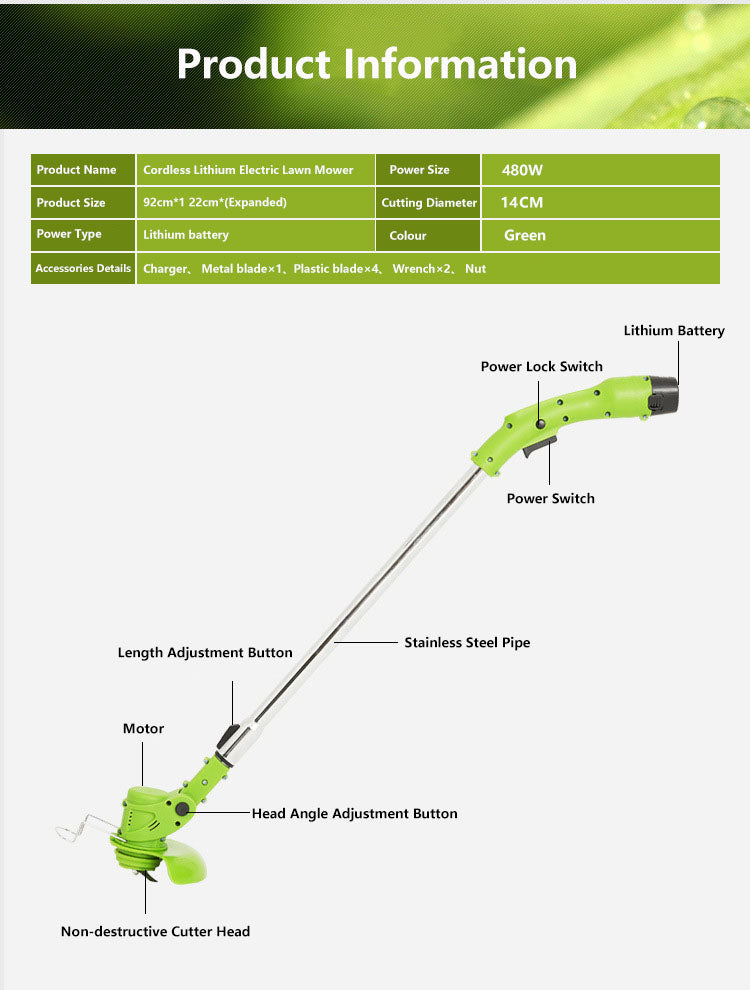 Product Information

| Product Name | Cordless Lithium Electric Lawn Mower | Power Size | 480W |
|---|---|---|---|
| Product Size | 92cm*1 22cm*(Expanded) | Cutting Diameter | 14CM |
| Power Type | Lithium battery | Colour | Green |
| Accessories Details | Charger、 Metal blade×1、Plastic blade×4、 Wrench×2、 Nut | | |

Lithium Battery

Power Lock Switch

Power Switch

Stainless Steel Pipe

Length Adjustment Button

Motor

Head Angle Adjustment Button

Non-destructive Cutter Head